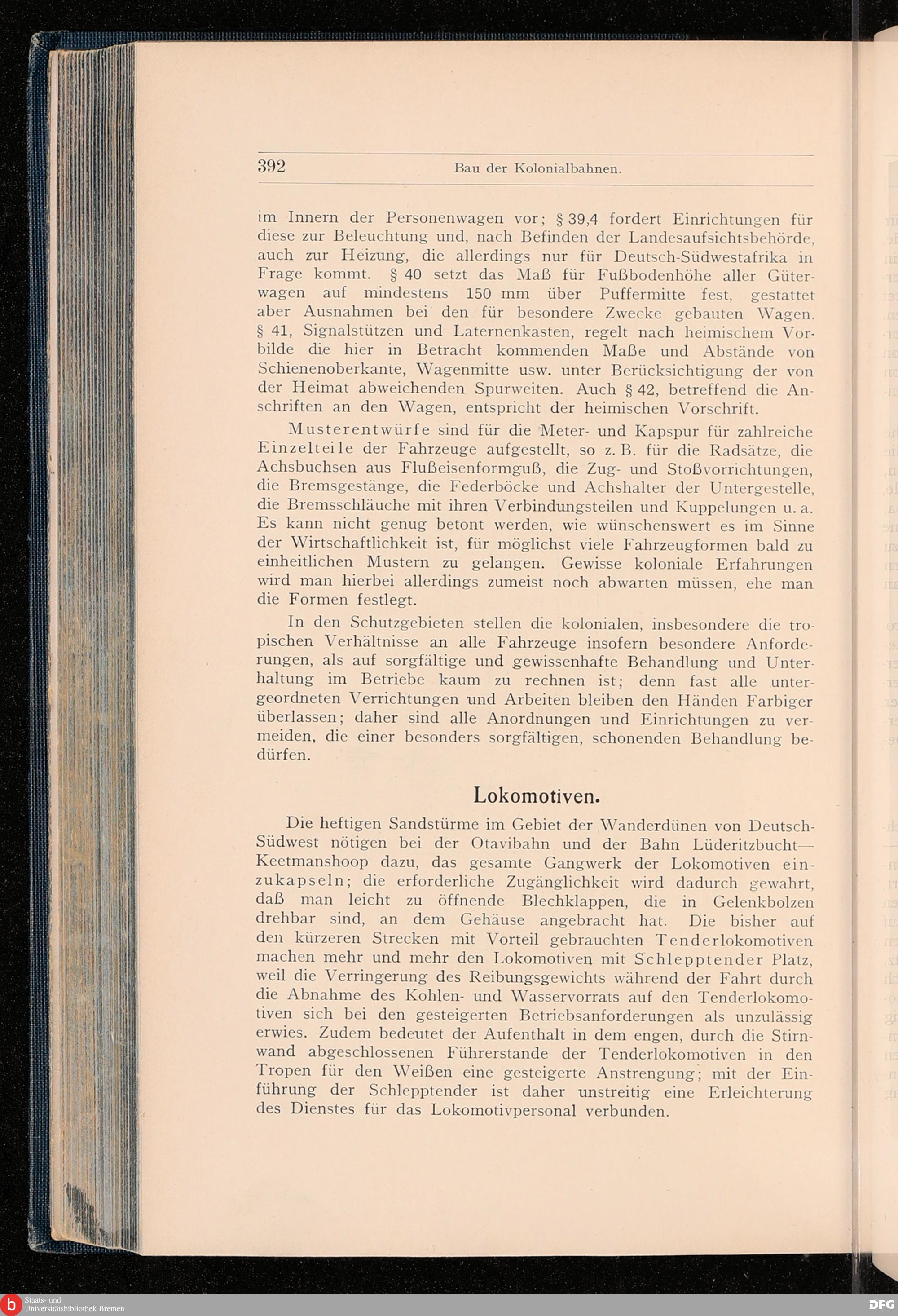 392 Bau der Kolonialbahnen.

im Innern der Personenwagen vor; § 39,4 fordert Einrichtungen für diese zur Beleuchtung und, nach Befinden der Landesaufsichtsbehörde, auch zur Heizung, die allerdings nur für Deutsch-Südwestafrika in Frage kommt. § 40 setzt das Maß für Fußbodenhöhe aller Güterwagen auf mindestens 150 mm über Puffermitte fest, gestattet aber Ausnahmen bei den für besondere Zwecke gebauten Wagen. § 41, Signalstützen und Laternenkasten, regelt nach heimischem Vorbilde die hier in Betracht kommenden Maße und Abstände von Schienenoberkante, Wagenmitte usw. unter Berücksichtigung der von der Heimat abweichenden Spurweiten. Auch § 42, betreffend die Anschriften an den Wagen, entspricht der heimischen Vorschrift.

Musterentwürfe sind für die Meter- und Kapspur für zahlreiche Einzelteile der Fahrzeuge aufgestellt, so z. B. für die Radsätze, die Achsbuchsen aus Flußeisenformguß, die Zug- und Stoßvorrichtungen, die Bremsgestänge, die Federböcke und Achshalter der Untergestelle, die Bremsschläuche mit ihren Verbindungsteilen und Kuppelungen u. a. Es kann nicht genug betont werden, wie wünschenswert es im Sinne der Wirtschaftlichkeit ist, für möglichst viele Fahrzeugformen bald zu einheitlichen Mustern zu gelangen. Gewisse koloniale Erfahrungen wird man hierbei allerdings zumeist noch abwarten müssen, ehe man die Formen festlegt.

In den Schutzgebieten stellen die kolonialen, insbesondere die tropischen Verhältnisse an alle Fahrzeuge insofern besondere Anforderungen, als auf sorgfältige und gewissenhafte Behandlung und Unterhaltung im Betriebe kaum zu rechnen ist; denn fast alle untergeordneten Verrichtungen und Arbeiten bleiben den Händen Farbiger überlassen; daher sind alle Anordnungen und Einrichtungen zu vermeiden, die einer besonders sorgfältigen, schonenden Behandlung bedürfen.

Lokomotiven.

Die heftigen Sandstürme im Gebiet der Wanderdünen von Deutsch-Südwest nötigen bei der Otavibahn und der Bahn Lüderitzbucht—Keetmanshoop dazu, das gesamte Gangwerk der Lokomotiven einzukapseln; die erforderliche Zugänglichkeit wird dadurch gewahrt, daß man leicht zu öffnende Blechklappen, die in Gelenkbolzen drehbar sind, an dem Gehäuse angebracht hat. Die bisher auf den kürzeren Strecken mit Vorteil gebrauchten Tenderlokomotiven machen mehr und mehr den Lokomotiven mit Schlepptender Platz, weil die Verringerung des Reibungsgewichts während der Fahrt durch die Abnahme des Kohlen- und Wasservorrats auf den Tenderlokomotiven sich bei den gesteigerten Betriebsanforderungen als unzulässig erwies. Zudem bedeutet der Aufenthalt in dem engen, durch die Stirnwand abgeschlossenen Führerstande der Tenderlokomotiven in den Tropen für den Weißen eine gesteigerte Anstrengung; mit der Einführung der Schlepptender ist daher unstreitig eine Erleichterung des Dienstes für das Lokomotivpersonal verbunden.

Staats- und Universitätsbibliothek Bremen DFG